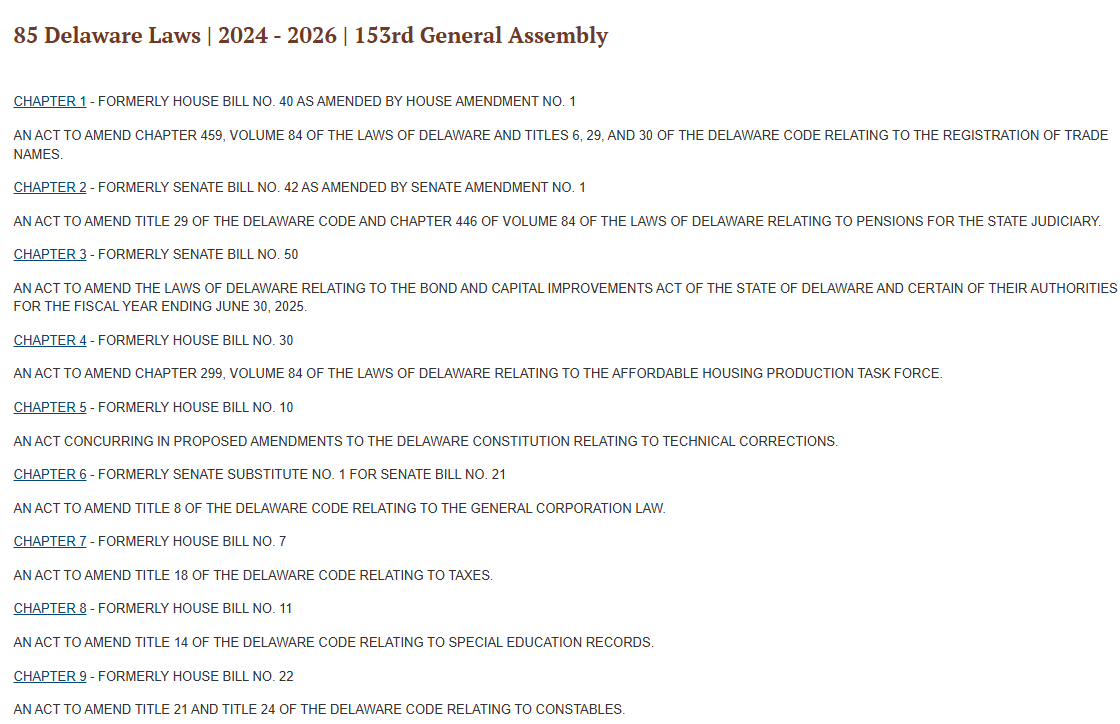 85 Delaware Laws | 2024 - 2026 | 153rd General Assembly

CHAPTER 1 - FORMERLY HOUSE BILL NO. 40 AS AMENDED BY HOUSE AMENDMENT NO. 1

AN ACT TO AMEND CHAPTER 459, VOLUME 84 OF THE LAWS OF DELAWARE AND TITLES 6, 29, AND 30 OF THE DELAWARE CODE RELATING TO THE REGISTRATION OF TRADE NAMES.

CHAPTER 2 - FORMERLY SENATE BILL NO. 42 AS AMENDED BY SENATE AMENDMENT NO. 1

AN ACT TO AMEND TITLE 29 OF THE DELAWARE CODE AND CHAPTER 446 OF VOLUME 84 OF THE LAWS OF DELAWARE RELATING TO PENSIONS FOR THE STATE JUDICIARY.

CHAPTER 3 - FORMERLY SENATE BILL NO. 50

AN ACT TO AMEND THE LAWS OF DELAWARE RELATING TO THE BOND AND CAPITAL IMPROVEMENTS ACT OF THE STATE OF DELAWARE AND CERTAIN OF THEIR AUTHORITIES FOR THE FISCAL YEAR ENDING JUNE 30, 2025.

CHAPTER 4 - FORMERLY HOUSE BILL NO. 30

AN ACT TO AMEND CHAPTER 299, VOLUME 84 OF THE LAWS OF DELAWARE RELATING TO THE AFFORDABLE HOUSING PRODUCTION TASK FORCE.

CHAPTER 5 - FORMERLY HOUSE BILL NO. 10

AN ACT CONCURRING IN PROPOSED AMENDMENTS TO THE DELAWARE CONSTITUTION RELATING TO TECHNICAL CORRECTIONS.

CHAPTER 6 - FORMERLY SENATE SUBSTITUTE NO. 1 FOR SENATE BILL NO. 21

AN ACT TO AMEND TITLE 8 OF THE DELAWARE CODE RELATING TO THE GENERAL CORPORATION LAW.

CHAPTER 7 - FORMERLY HOUSE BILL NO. 7

AN ACT TO AMEND TITLE 18 OF THE DELAWARE CODE RELATING TO TAXES.

CHAPTER 8 - FORMERLY HOUSE BILL NO. 11

AN ACT TO AMEND TITLE 14 OF THE DELAWARE CODE RELATING TO SPECIAL EDUCATION RECORDS.

CHAPTER 9 - FORMERLY HOUSE BILL NO. 22

AN ACT TO AMEND TITLE 21 AND TITLE 24 OF THE DELAWARE CODE RELATING TO CONSTABLES.